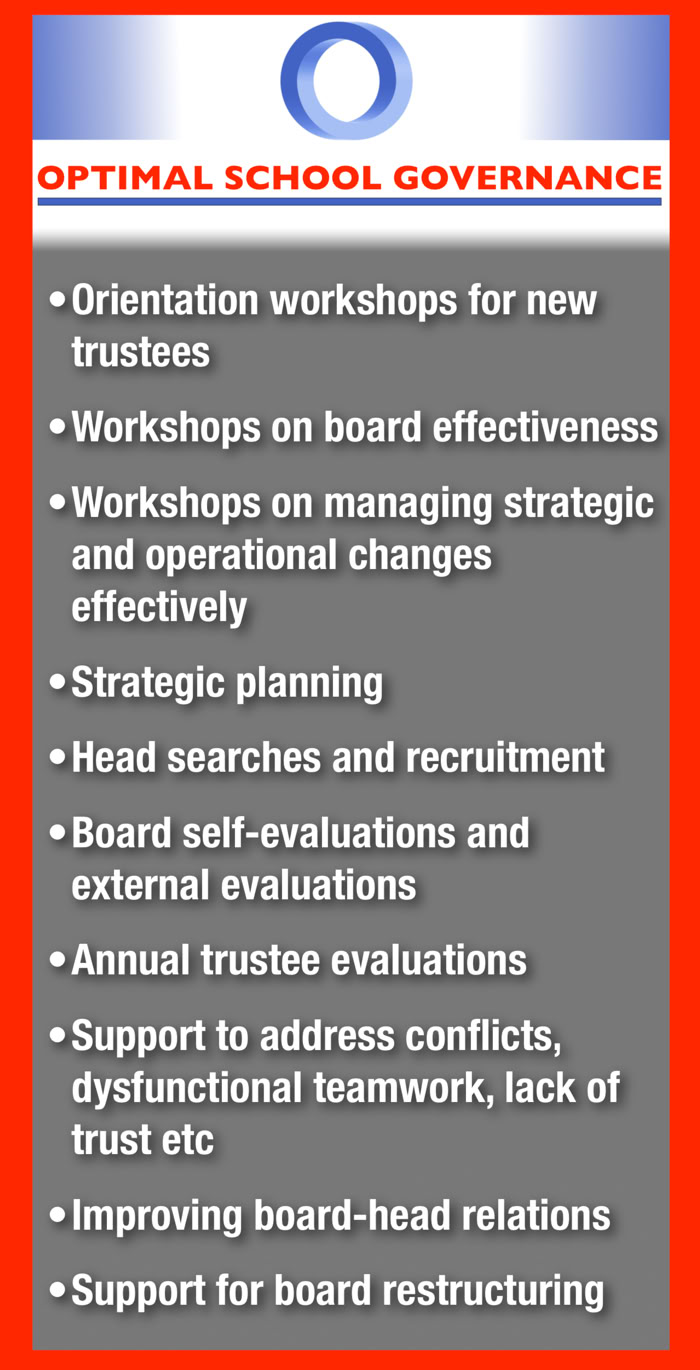 OPTIMAL SCHOOL GOVERNANCE

• Orientation workshops for new trustees
• Workshops on board effectiveness
• Workshops on managing strategic and operational changes effectively
• Strategic planning
• Head searches and recruitment
• Board self-evaluations and external evaluations
• Annual trustee evaluations
• Support to address conflicts, dysfunctional teamwork, lack of trust etc
• Improving board-head relations
• Support for board restructuring